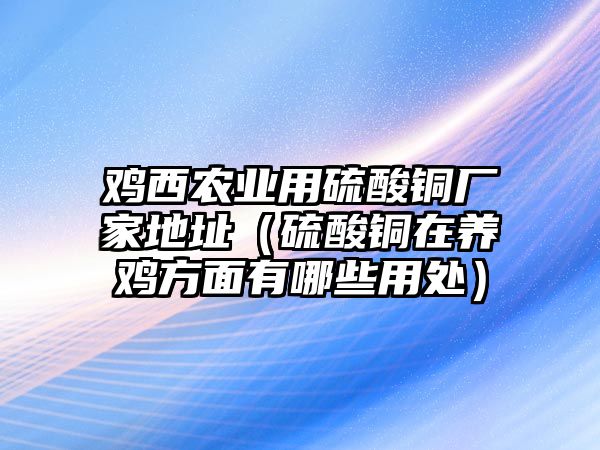 鸡西农业用硫酸铜厂家地址（硫酸铜在养鸡方面有哪些用处）